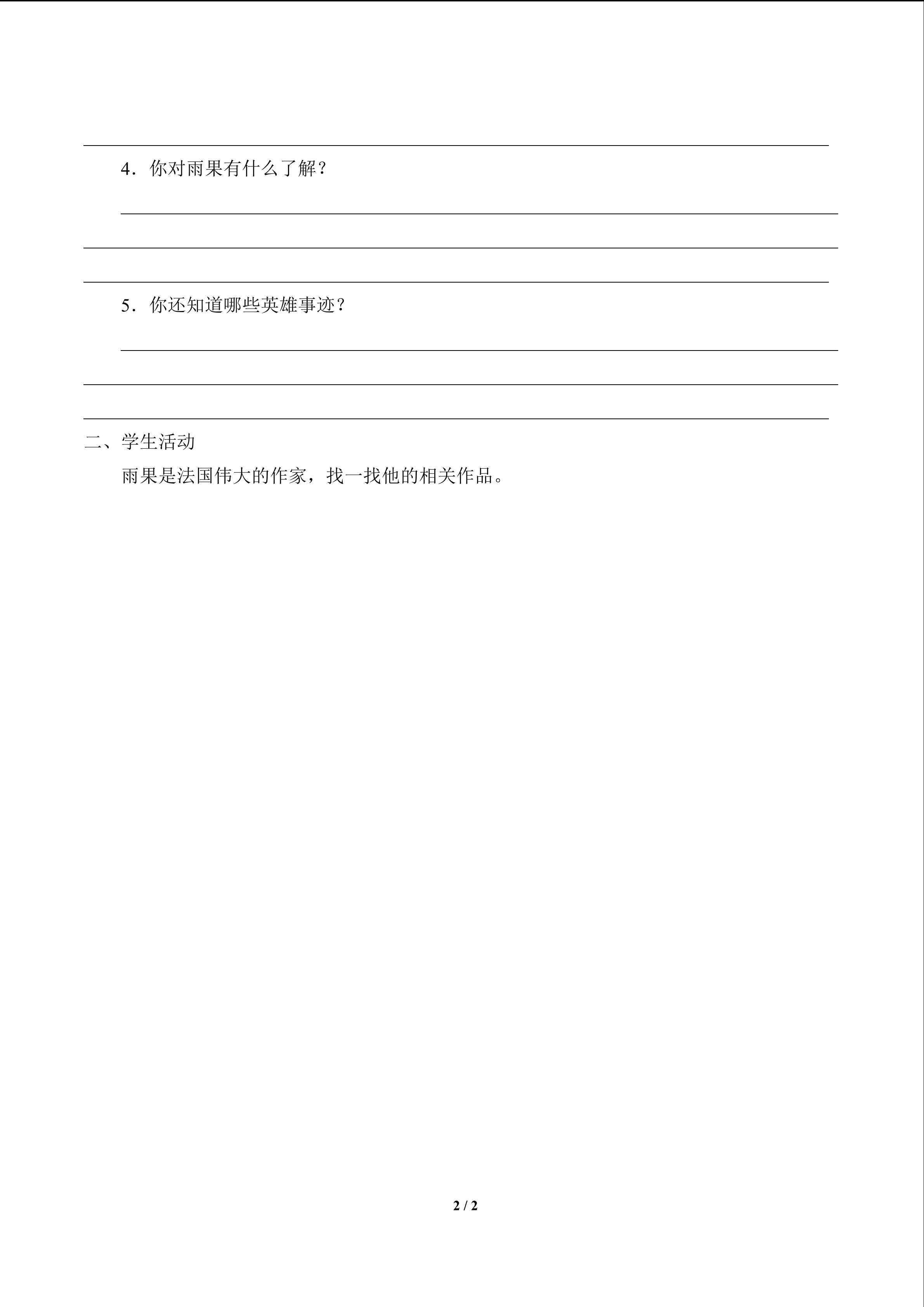 ____

4．你对雨果有什么了解？

____

____

____

5．你还知道哪些英雄事迹？

____

____

____

二、学生活动

雨果是法国伟大的作家，找一找他的相关作品。

2 / 2